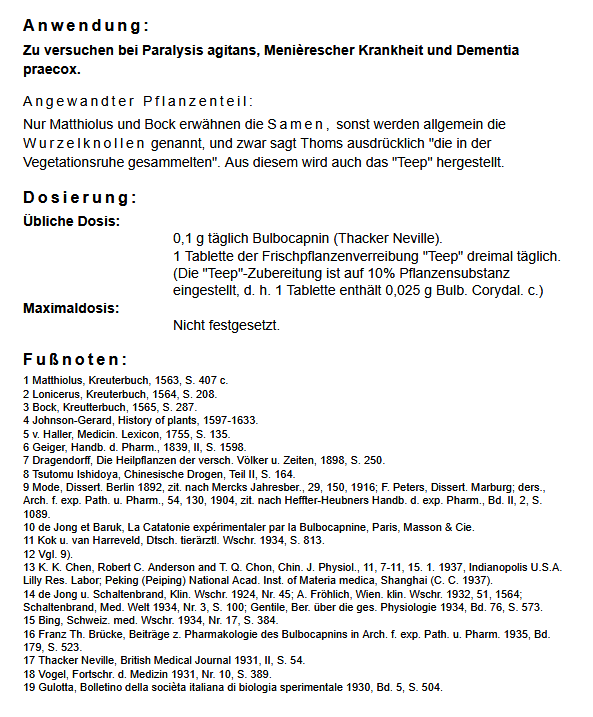 Anwendung:

Zu versuchen bei Paralysis agitans, Menièrescher Krankheit und Dementia praecox.

Angewandter Pflanzenteil:

Nur Matthiolus und Bock erwähnen die Samen, sonst werden allgemein die Wurzelknollen genannt, und zwar sagt Thoms ausdrücklich "die in der Vegetationsruhe gesammelten". Aus diesem wird auch das "Teep" hergestellt.

Dosierung:

Übliche Dosis:

0,1 g täglich Bulbocapnin (Thacker Neville).
1 Tablette der Frischpflanzenverreibung "Teep" dreimal täglich.
(Die "Teep"-Zubereitung ist auf 10% Pflanzensubstanz eingestellt, d. h. 1 Tablette enthält 0,025 g Bulb. Corydal. c.)

Maximaldosis:

Nicht festgesetzt.

Fußnoten:

1 Matthiolus, Kreuterbuch, 1563, S. 407 c.
2 Lonicerus, Kreuterbuch, 1564, S. 208.
3 Bock, Kreutterbuch, 1565, S. 287.
4 Johnson-Gerard, History of plants, 1597-1633.
5 v. Haller, Medicin. Lexicon, 1755, S. 135.
6 Geiger, Handb. d. Pharm., 1839, II, S. 1598.
7 Dragendorff, Die Heilpflanzen der versch. Völker u. Zeiten, 1898, S. 250.
8 Tsutomu Ishidoya, Chinesische Drogen, Teil II, S. 164.
9 Mode, Dissert. Berlin 1892, zit. nach Mercks Jahresber., 29, 150, 1916; F. Peters, Dissert. Marburg; ders., Arch. f. exp. Path. u. Pharm., 54, 130, 1904, zit. nach Heffter-Heubners Handb. d. exp. Pharm., Bd. II, 2, S. 1089.
10 de Jong et Baruk, La Catatonie expérimentaler par la Bulbocapnine, Paris, Masson & Cie.
11 Kok u. van Harreveld, Dtsch. tierärztl. Wschr. 1934, S. 813.
12 Vgl. 9).
13 K. K. Chen, Robert C. Anderson and T. Q. Chon, Chin. J. Physiol., 11, 7-11, 15. 1. 1937, Indianopolis U.S.A. Lilly Res. Labor; Peking (Peiping) National Acad. Inst. of Materia medica, Shanghai (C. C. 1937).
14 de Jong u. Schaltenbrand, Klin. Wschr. 1924, Nr. 45; A. Fröhlich, Wien. klin. Wschr. 1932, 51, 1564; Schaltenbrand, Med. Welt 1934, Nr. 3, S. 100; Gentile, Ber. über die ges. Physiologie 1934, Bd. 76, S. 573.
15 Bing, Schweiz. med. Wschr. 1934, Nr. 17, S. 384.
16 Franz Th. Brücke, Beiträge z. Pharmakologie des Bulbocapnins in Arch. f. exp. Path. u. Pharm. 1935, Bd. 179, S. 523.
17 Thacker Neville, British Medical Journal 1931, II, S. 54.
18 Vogel, Fortschr. d. Medizin 1931, Nr. 10, S. 389.
19 Gulotta, Bolletino della società italiana di biologia sperimentale 1930, Bd. 5, S. 504.